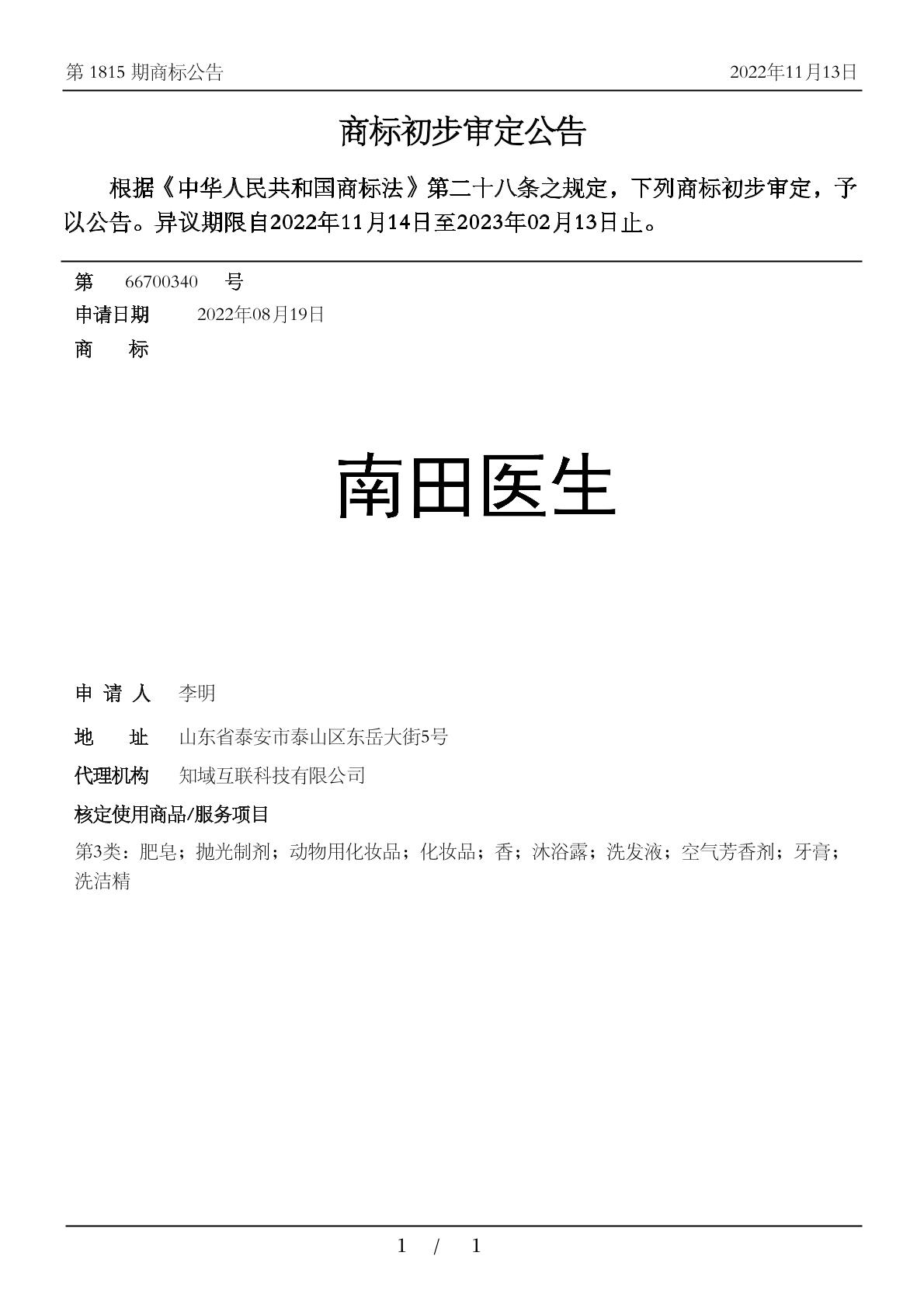 第 1815 期商标公告　　2022年11月13日

商标初步审定公告

根据《中华人民共和国商标法》第二十八条之规定，下列商标初步审定，予以公告。异议期限自2022年11月14日至2023年02月13日止。

第　66700340　号

申请日期　2022年08月19日

商　标

南田医生

申 请 人　李明

地　址　山东省泰安市泰山区东岳大街5号

代理机构　知域互联科技有限公司

核定使用商品/服务项目

第3类：肥皂；抛光制剂；动物用化妆品；化妆品；香；沐浴露；洗发液；空气芳香剂；牙膏；洗洁精

1 / 1